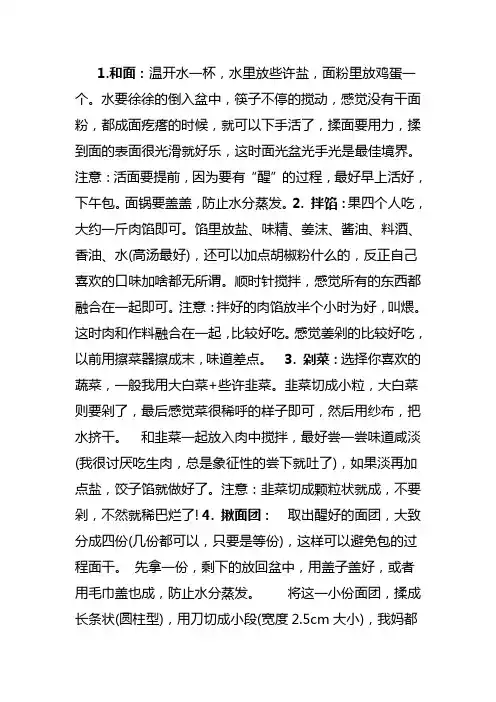 1.和面：温开水一杯，水里放些许盐，面粉里放鸡蛋一个。水要徐徐的倒入盆中，筷子不停的搅动，感觉没有干面粉，都成面疙瘩的时候，就可以下手活了，揉面要用力，揉到面的表面很光滑就好乐，这时面光盆光手光是最佳境界。注意：活面要提前，因为要有“醒”的过程，最好早上活好，下午包。面锅要盖盖，防止水分蒸发。2. 拌馅：果四个人吃，大约一斤肉馅即可。馅里放盐、味精、姜沫、酱油、料酒、香油、水(高汤最好)，还可以加点胡椒粉什么的，反正自己喜欢的口味加啥都无所谓。顺时针搅拌，感觉所有的东西都融合在一起即可。注意：拌好的肉馅放半个小时为好，叫煨。这时肉和作料融合在一起，比较好吃。感觉姜剁的比较好吃，以前用擦菜器擦成末，味道差点。 3. 剁菜：选择你喜欢的蔬菜，一般我用大白菜+些许韭菜。韭菜切成小粒，大白菜则要剁了，最后感觉菜很稀呼的样子即可，然后用纱布，把水挤干。 和韭菜一起放入肉中搅拌，最好尝一尝味道咸淡(我很讨厌吃生肉，总是象征性的尝下就吐了)，如果淡再加点盐，饺子馅就做好了。注意：韭菜切成颗粒状就成，不要剁，不然就稀巴烂了! 4. 揪面团： 取出醒好的面团，大致分成四份(几份都可以，只要是等份)，这样可以避免包的过程面干。 先拿一份，剩下的放回盆中，用盖子盖好，或者用毛巾盖也成，防止水分蒸发。 将这一小份面团，揉成长条状(圆柱型)，用刀切成小段(宽度 2.5cm 大小)，我妈都